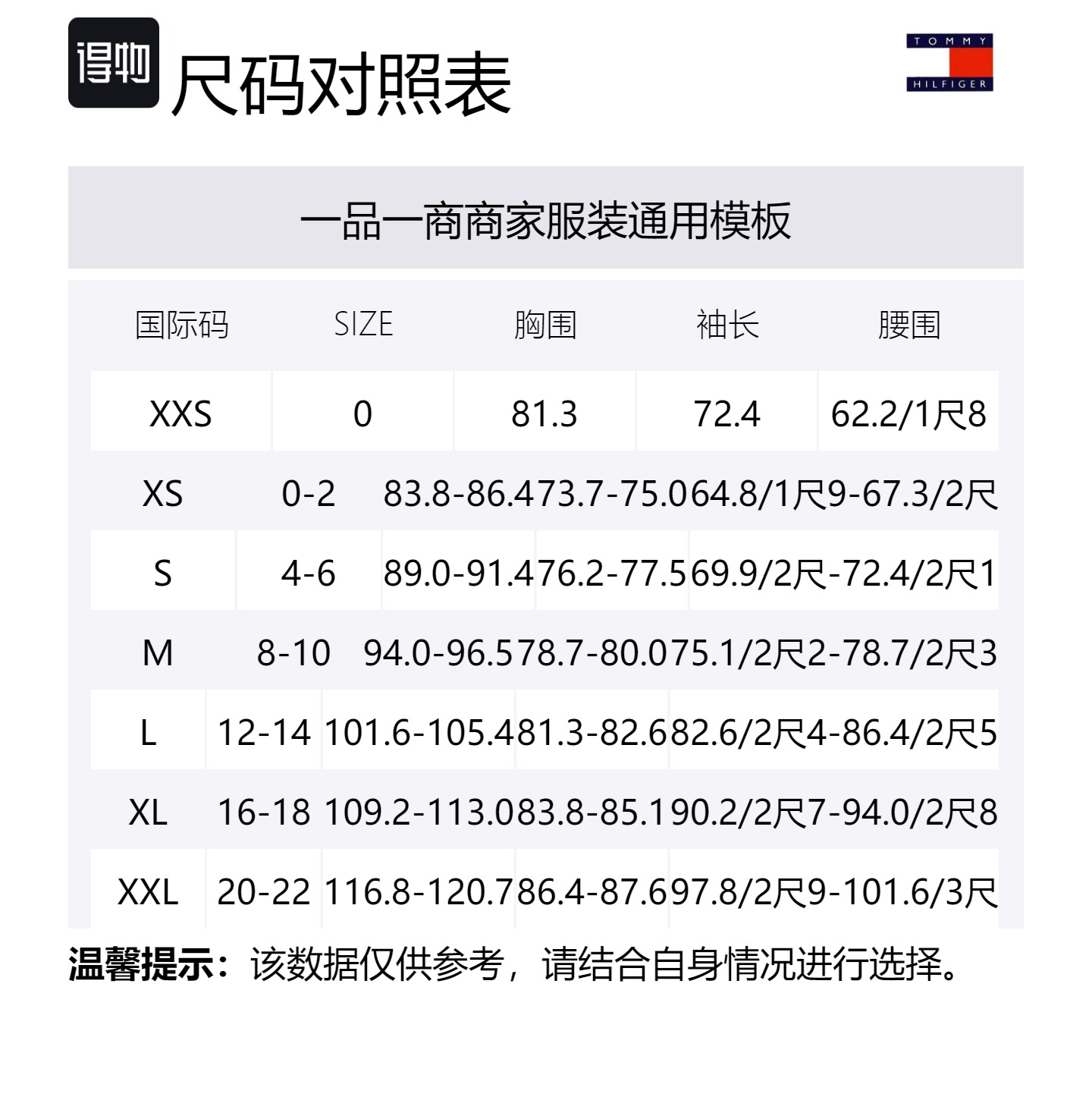 得物 尺码对照表

TOMMY HILFIGER

一品一商商家服装通用模板

| 国际码 | SIZE | 胸围 | 袖长 | 腰围 |
|---|---|---|---|---|
| XXS | 0 | 81.3 | 72.4 | 62.2/1尺8 |
| XS | 0-2 | 83.8-86.4 | 73.7-75.0 | 64.8/1尺9-67.3/2尺 |
| S | 4-6 | 89.0-91.4 | 76.2-77.5 | 69.9/2尺-72.4/2尺1 |
| M | 8-10 | 94.0-96.5 | 78.7-80.0 | 75.1/2尺2-78.7/2尺3 |
| L | 12-14 | 101.6-105.4 | 81.3-82.6 | 82.6/2尺4-86.4/2尺5 |
| XL | 16-18 | 109.2-113.0 | 83.8-85.1 | 90.2/2尺7-94.0/2尺8 |
| XXL | 20-22 | 116.8-120.7 | 86.4-87.6 | 97.8/2尺9-101.6/3尺 |

温馨提示：该数据仅供参考，请结合自身情况进行选择。